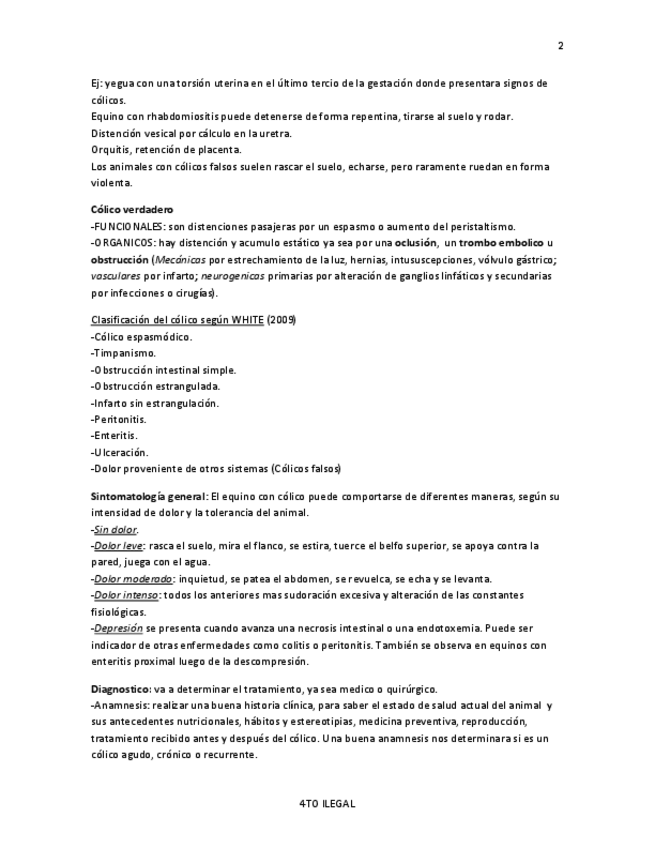 2

Ej: yegua con una torsión uterina en el último tercio de la gestación donde presentara signos de cólicos.
Equino con rhabdomiositis puede detenerse de forma repentina, tirarse al suelo y rodar.
Distención vesical por cálculo en la uretra.
Orquitis, retención de placenta.
Los animales con cólicos falsos suelen rascar el suelo, echarse, pero raramente ruedan en forma violenta.

Cólico verdadero
-FUNCIONALES: son distenciones pasajeras por un espasmo o aumento del peristaltismo.
-ORGANICOS: hay distención y acumulo estático ya sea por una oclusión, un trombo embolico u obstrucción (Mecánicas por estrechamiento de la luz, hernias, intususcepciones, vólvulo gástrico; vasculares por infarto; neurogenicas primarias por alteración de ganglios linfáticos y secundarias por infecciones o cirugías).

Clasificación del cólico según WHITE (2009)
-Cólico espasmódico.
-Timpanismo.
-Obstrucción intestinal simple.
-Obstrucción estrangulada.
-Infarto sin estrangulación.
-Peritonitis.
-Enteritis.
-Ulceración.
-Dolor proveniente de otros sistemas (Cólicos falsos)

Sintomatología general: El equino con cólico puede comportarse de diferentes maneras, según su intensidad de dolor y la tolerancia del animal.
-Sin dolor.
-Dolor leve: rasca el suelo, mira el flanco, se estira, tuerce el belfo superior, se apoya contra la pared, juega con el agua.
-Dolor moderado: inquietud, se patea el abdomen, se revuelca, se echa y se levanta.
-Dolor intenso: todos los anteriores mas sudoración excesiva y alteración de las constantes fisiológicas.
-Depresión se presenta cuando avanza una necrosis intestinal o una endotoxemia. Puede ser indicador de otras enfermedades como colitis o peritonitis. También se observa en equinos con enteritis proximal luego de la descompresión.

Diagnostico: va a determinar el tratamiento, ya sea medico o quirúrgico.
-Anamnesis: realizar una buena historia clínica, para saber el estado de salud actual del animal y sus antecedentes nutricionales, hábitos y estereotipias, medicina preventiva, reproducción, tratamiento recibido antes y después del cólico. Una buena anamnesis nos determinara si es un cólico agudo, crónico o recurrente.

4TO ILEGAL